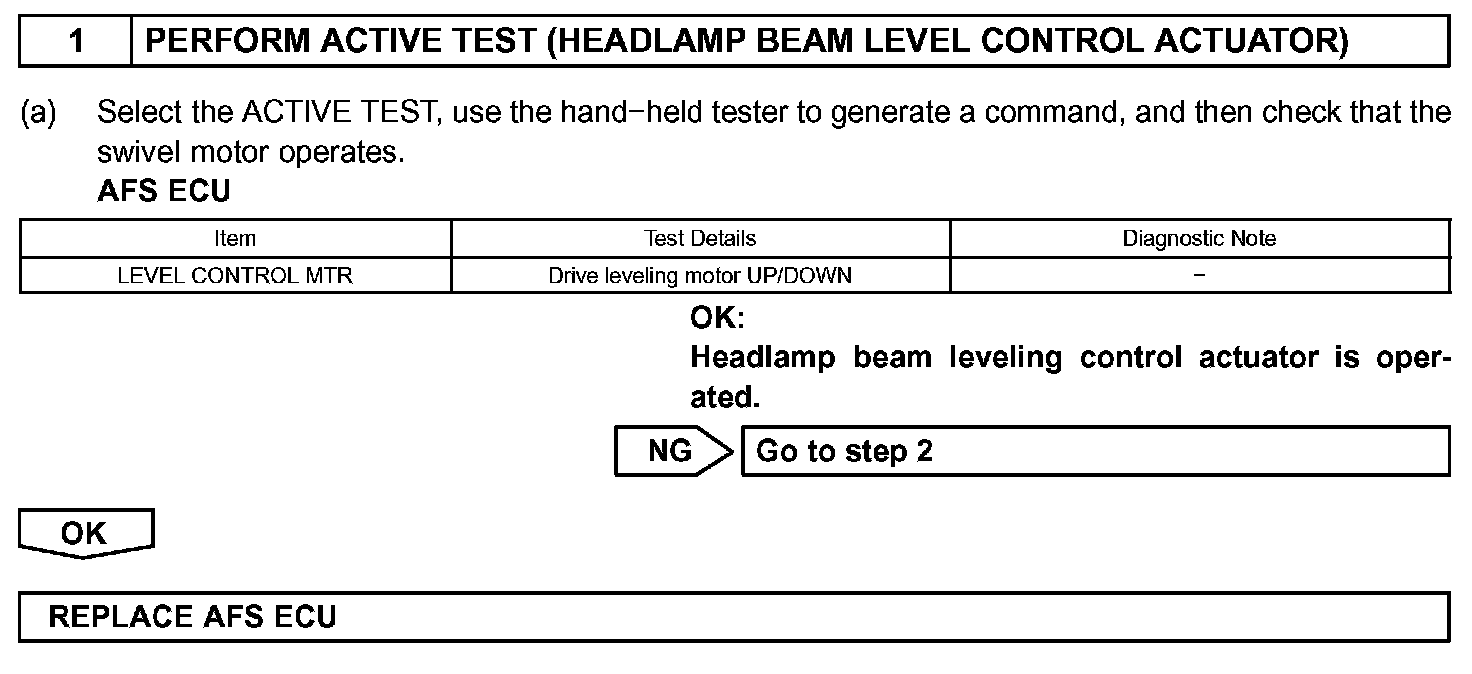 1 PERFORM ACTIVE TEST (HEADLAMP BEAM LEVEL CONTROL ACTUATOR)

(a) Select the ACTIVE TEST, use the hand−held tester to generate a command, and then check that the swivel motor operates.
AFS ECU

| Item | Test Details | Diagnostic Note |
|---|---|---|
| LEVEL CONTROL MTR | Drive leveling motor UP/DOWN | − |

OK:
Headlamp beam leveling control actuator is operated.

NG Go to step 2

OK

REPLACE AFS ECU